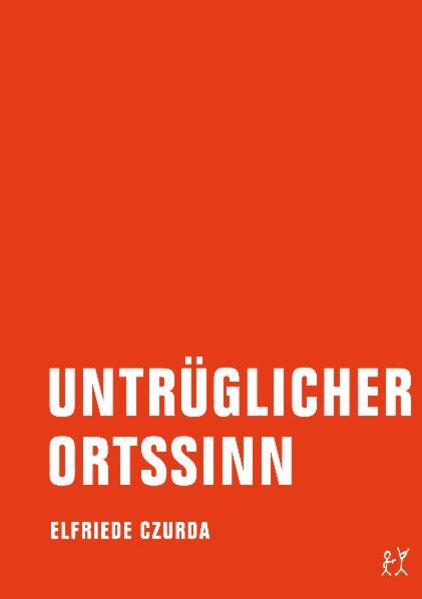 UNTRÜGLICHER ORTSSINN

ELFRIEDE CZURDA